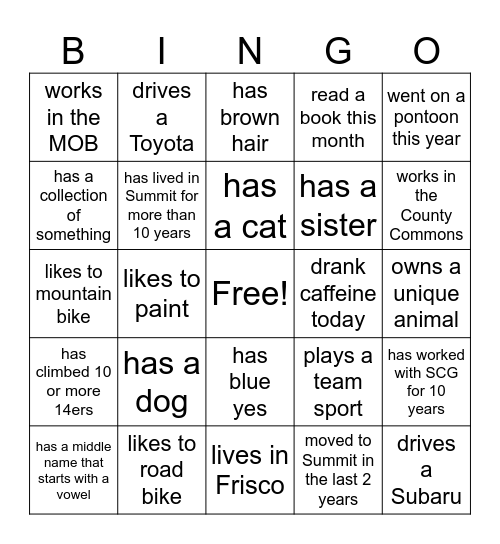 | B | I | N | G | O |
|---|---|---|---|---|
| works in the MOB | drives a Toyota | has brown hair | read a book this month | went on a pontoon this year |
| has a collection of something | has lived in Summit for more than 10 years | has a cat | has a sister | works in the County Commons |
| likes to mountain bike | likes to paint | Free! | drank caffeine today | owns a unique animal |
| has climbed 10 or more 14ers | has a dog | has blue yes | plays a team sport | has worked with SCG for 10 years |
| has a middle name that starts with a vowel | likes to road bike | lives in Frisco | moved to Summit in the last 2 years | drives a Subaru |